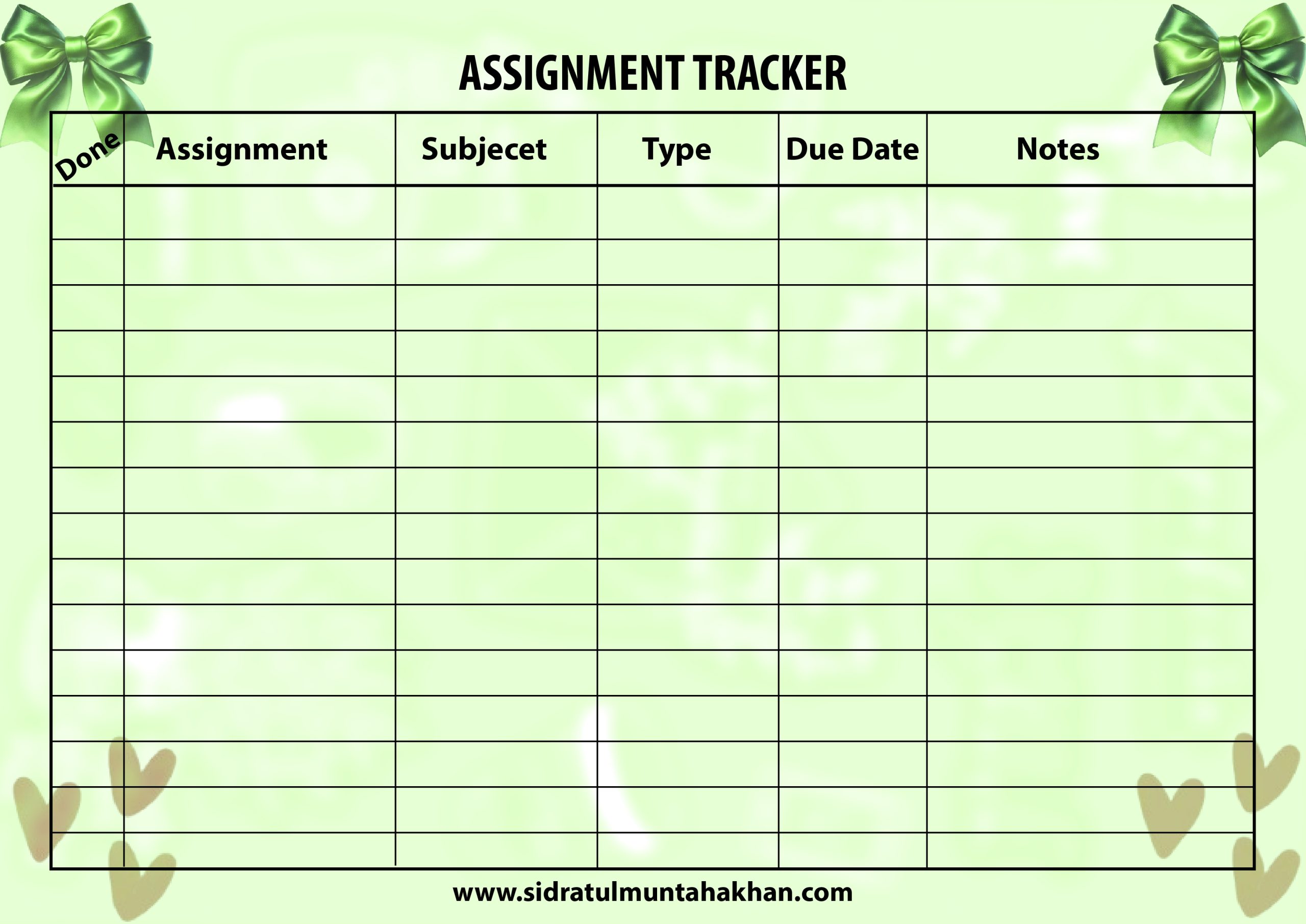 ASSIGNMENT TRACKER

| Done | Assignment | Subjecet | Type | Due Date | Notes |
|---|---|---|---|---|---|
| | | | | | |
| | | | | | |
| | | | | | |
| | | | | | |
| | | | | | |
| | | | | | |
| | | | | | |
| | | | | | |
| | | | | | |
| | | | | | |
| | | | | | |
| | | | | | |
| | | | | | |
| | | | | | |
| | | | | | |

www.sidratulmuntahakhan.com